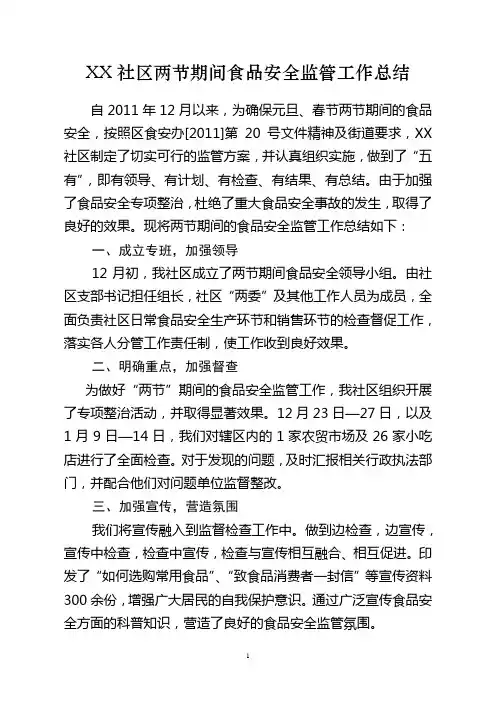 XX社区两节期间食品安全监管工作总结

自2011年12月以来，为确保元旦、春节两节期间的食品安全，按照区食安办[2011]第20号文件精神及街道要求，XX社区制定了切实可行的监管方案，并认真组织实施，做到了“五有”，即有领导、有计划、有检查、有结果、有总结。由于加强了食品安全专项整治，杜绝了重大食品安全事故的发生，取得了良好的效果。现将两节期间的食品安全监管工作总结如下：

一、成立专班，加强领导

12月初，我社区成立了两节期间食品安全领导小组。由社区支部书记担任组长，社区“两委”及其他工作人员为成员，全面负责社区日常食品安全生产环节和销售环节的检查督促工作，落实各人分管工作责任制，使工作收到良好效果。

二、明确重点，加强督查

为做好“两节”期间的食品安全监管工作，我社区组织开展了专项整治活动，并取得显著效果。12月23日—27日，以及1月9日—14日，我们对辖区内的1家农贸市场及26家小吃店进行了全面检查。对于发现的问题，及时汇报相关行政执法部门，并配合他们对问题单位监督整改。

三、加强宣传，营造氛围

我们将宣传融入到监督检查工作中。做到边检查，边宣传，宣传中检查，检查中宣传，检查与宣传相互融合、相互促进。印发了“如何选购常用食品”、“致食品消费者一封信”等宣传资料300余份，增强广大居民的自我保护意识。通过广泛宣传食品安全方面的科普知识，营造了良好的食品安全监管氛围。

1